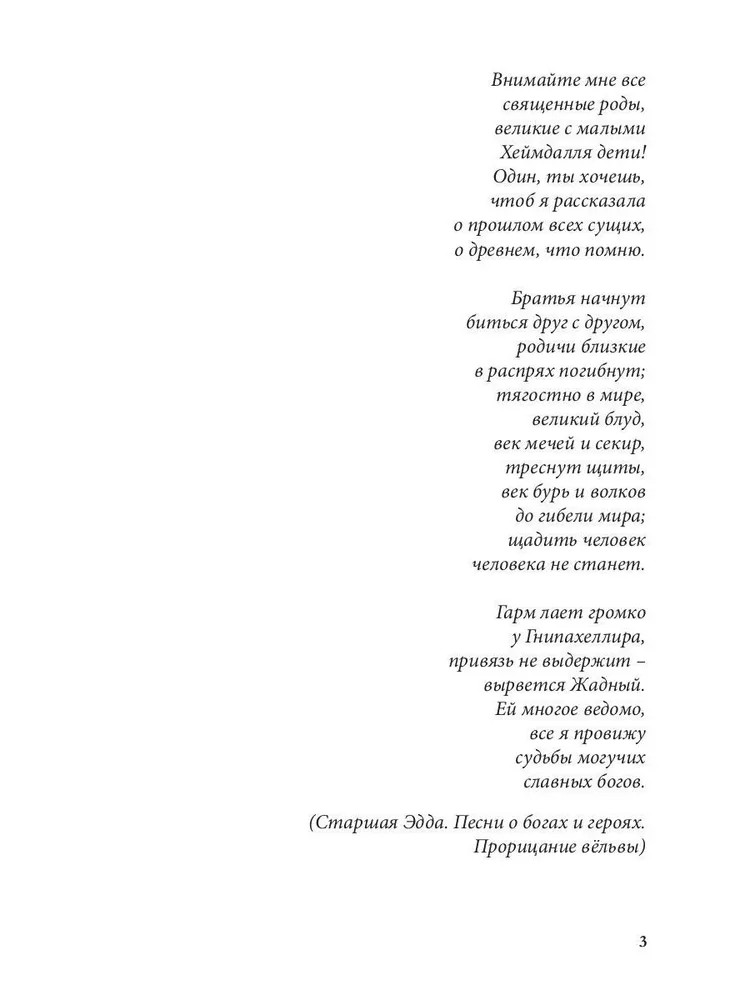 Внимайте мне все
священные роды,
великие с малыми
Хеймдалля дети!
Один, ты хочешь,
чтоб я рассказала
о прошлом всех сущих,
о древнем, что помню.

Братья начнут
биться друг с другом,
родичи близкие
в распрях погибнут;
тягостно в мире,
великий блуд,
век мечей и секир,
треснут щиты,
век бурь и волков
до гибели мира;
щадить человек
человека не станет.

Гарм лает громко
у Гнипахеллира,
привязь не выдержит –
вырвется Жадный.
Ей многое ведомо,
все я провижу
судьбы могучих
славных богов.

(Старшая Эдда. Песни о богах и героях.
Прорицание вёльвы)

3